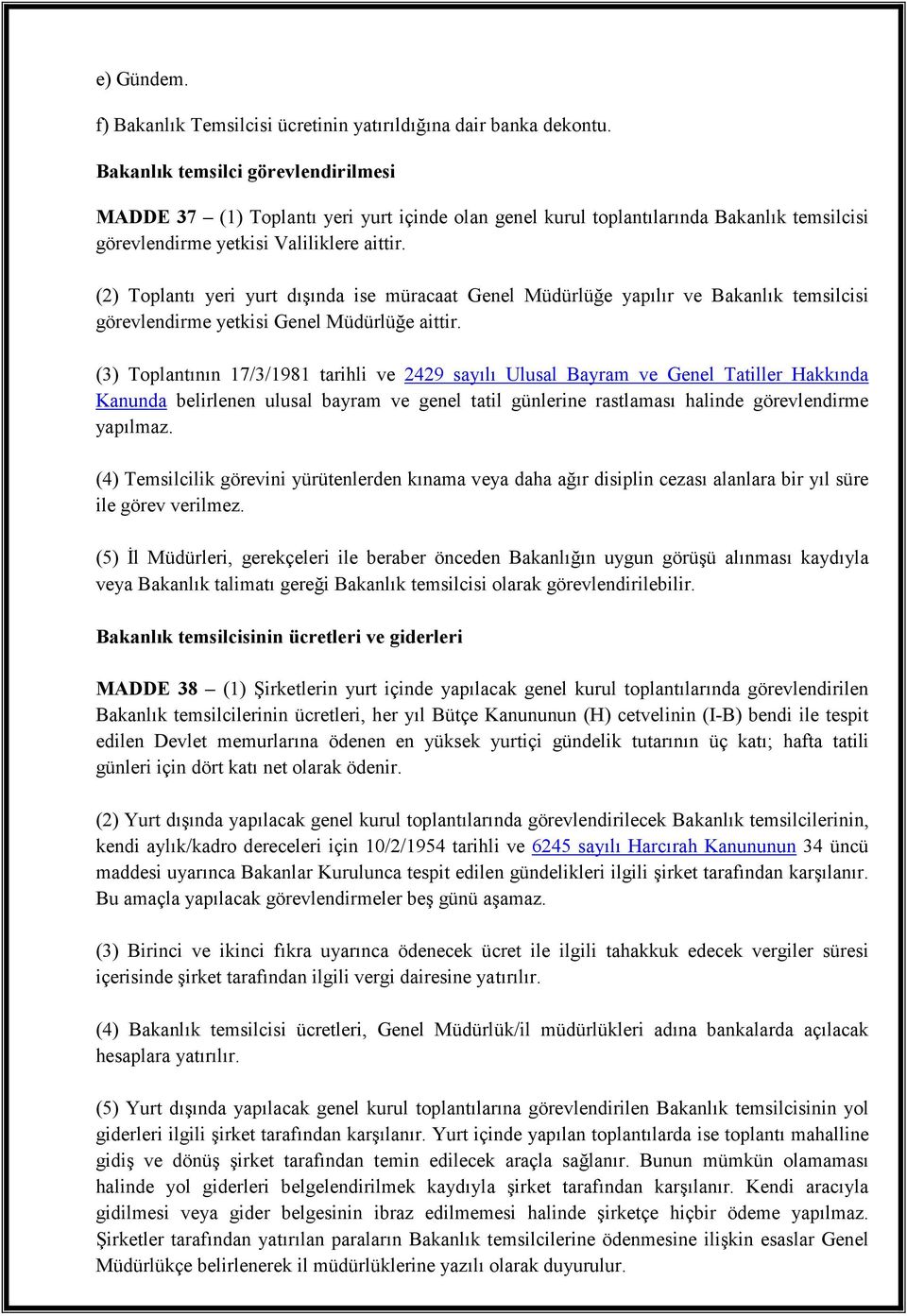 e) Gündem.

f) Bakanlık Temsilcisi ücretinin yatırıldığına dair banka dekontu.

Bakanlık temsilci görevlendirilmesi

MADDE 37 – (1) Toplantı yeri yurt içinde olan genel kurul toplantılarında Bakanlık temsilcisi görevlendirme yetkisi Valiliklere aittir.

(2) Toplantı yeri yurt dışında ise müracaat Genel Müdürlüğe yapılır ve Bakanlık temsilcisi görevlendirme yetkisi Genel Müdürlüğe aittir.

(3) Toplantının 17/3/1981 tarihli ve 2429 sayılı Ulusal Bayram ve Genel Tatiller Hakkında Kanunda belirlenen ulusal bayram ve genel tatil günlerine rastlaması halinde görevlendirme yapılmaz.

(4) Temsilcilik görevini yürütenlerden kınama veya daha ağır disiplin cezası alanlara bir yıl süre ile görev verilmez.

(5) İl Müdürleri, gerekçeleri ile beraber önceden Bakanlığın uygun görüşü alınması kaydıyla veya Bakanlık talimatı gereği Bakanlık temsilcisi olarak görevlendirilebilir.

Bakanlık temsilcisinin ücretleri ve giderleri

MADDE 38 – (1) Şirketlerin yurt içinde yapılacak genel kurul toplantılarında görevlendirilen Bakanlık temsilcilerinin ücretleri, her yıl Bütçe Kanununun (H) cetvelinin (I-B) bendi ile tespit edilen Devlet memurlarına ödenen en yüksek yurtiçi gündelik tutarının üç katı; hafta tatili günleri için dört katı net olarak ödenir.

(2) Yurt dışında yapılacak genel kurul toplantılarında görevlendirilecek Bakanlık temsilcilerinin, kendi aylık/kadro dereceleri için 10/2/1954 tarihli ve 6245 sayılı Harcırah Kanununun 34 üncü maddesi uyarınca Bakanlar Kurulunca tespit edilen gündelikleri ilgili şirket tarafından karşılanır. Bu amaçla yapılacak görevlendirmeler beş günü aşamaz.

(3) Birinci ve ikinci fıkra uyarınca ödenecek ücret ile ilgili tahakkuk edecek vergiler süresi içerisinde şirket tarafından ilgili vergi dairesine yatırılır.

(4) Bakanlık temsilcisi ücretleri, Genel Müdürlük/il müdürlükleri adına bankalarda açılacak hesaplara yatırılır.

(5) Yurt dışında yapılacak genel kurul toplantılarına görevlendirilen Bakanlık temsilcisinin yol giderleri ilgili şirket tarafından karşılanır. Yurt içinde yapılan toplantılarda ise toplantı mahalline gidiş ve dönüş şirket tarafından temin edilecek araçla sağlanır. Bunun mümkün olamaması halinde yol giderleri belgelendirilmek kaydıyla şirket tarafından karşılanır. Kendi aracıyla gidilmesi veya gider belgesinin ibraz edilmemesi halinde şirketçe hiçbir ödeme yapılmaz. Şirketler tarafından yatırılan paraların Bakanlık temsilcilerine ödenmesine ilişkin esaslar Genel Müdürlükçe belirlenerek il müdürlüklerine yazılı olarak duyurulur.